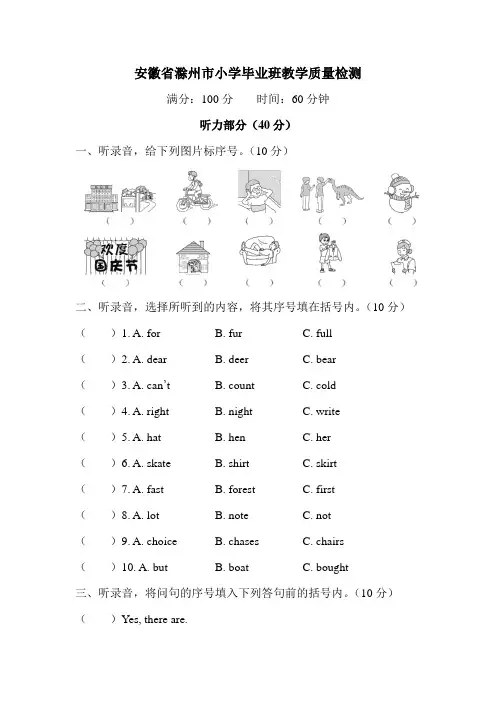 安徽省滁州市小学毕业班教学质量检测

满分：100 分　　时间：60 分钟

听力部分（40 分）

一、听录音，给下列图片标序号。（10 分）

（　）　（　）　（　）　（　）　（　）

欢度国庆节

（　）　（　）　（　）　（　）　（　）

二、听录音，选择所听到的内容，将其序号填在括号内。（10 分）

（　）1. A. for　B. fur　C. full

（　）2. A. dear　B. deer　C. bear

（　）3. A. can't　B. count　C. cold

（　）4. A. right　B. night　C. write

（　）5. A. hat　B. hen　C. her

（　）6. A. skate　B. shirt　C. skirt

（　）7. A. fast　B. forest　C. first

（　）8. A. lot　B. note　C. not

（　）9. A. choice　B. chases　C. chairs

（　）10. A. but　B. boat　C. bought

三、听录音，将问句的序号填入下列答句前的括号内。（10 分）

（　）Yes, there are.